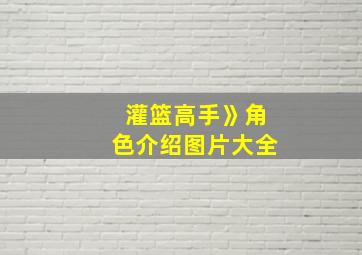 灌篮高手》角色介绍图片大全